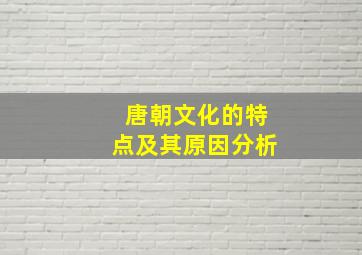 唐朝文化的特点及其原因分析